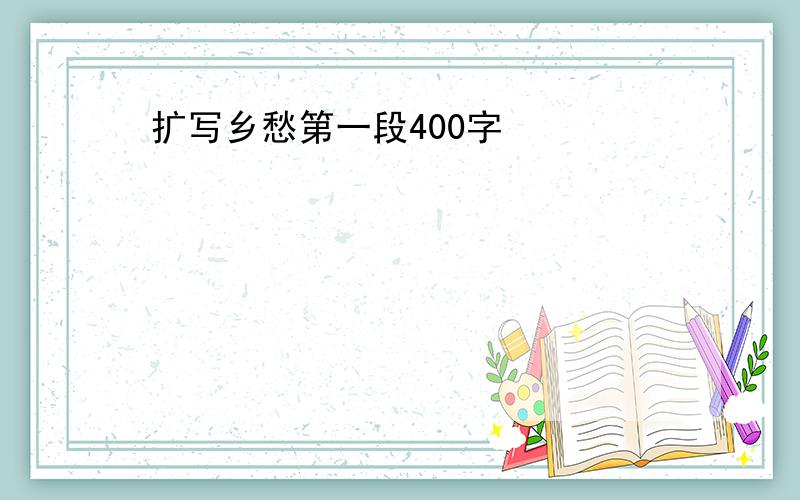 扩写乡愁第一段400字